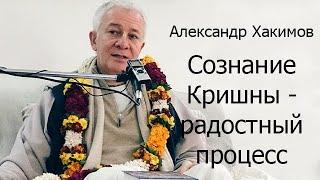 Александр Хакимов

Сознание Кришны - радостный процесс